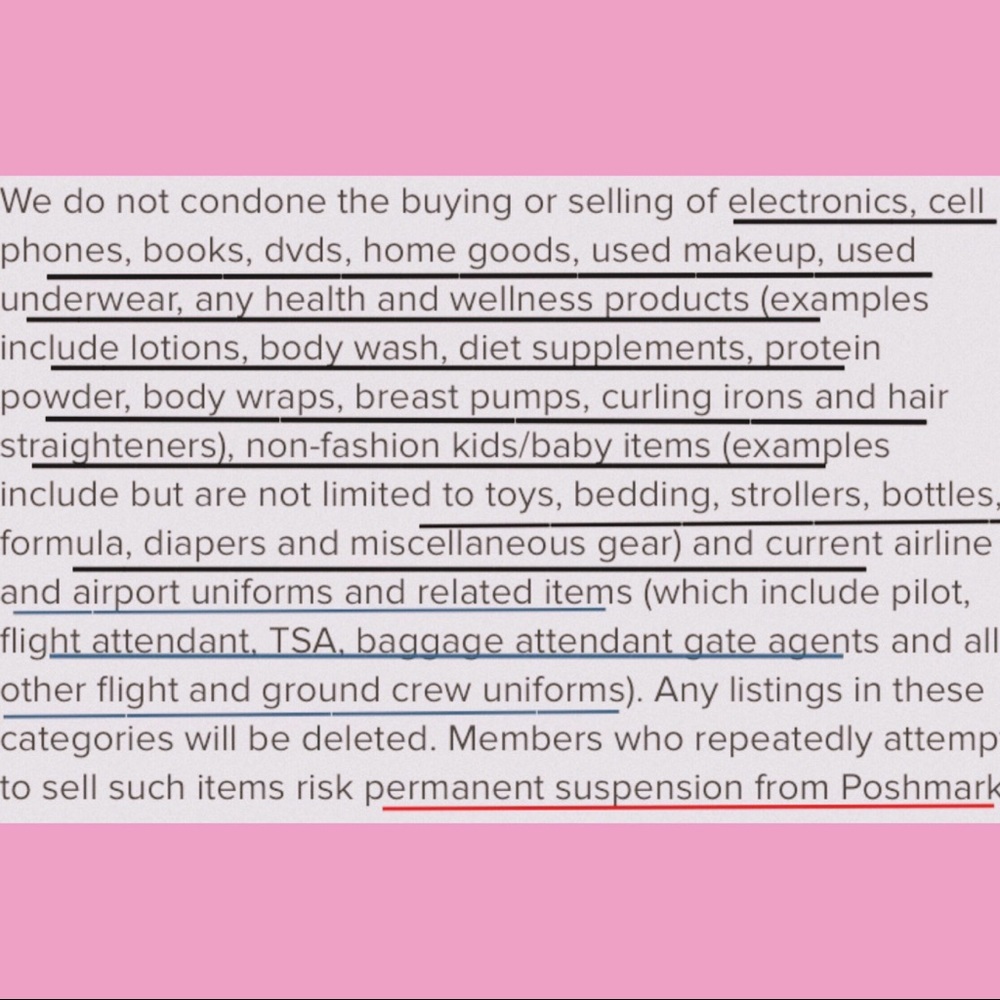 We do not condone the buying or selling of electronics, cell phones, books, dvds, home goods, used makeup, used underwear, any health and wellness products (examples include lotions, body wash, diet supplements, protein powder, body wraps, breast pumps, curling irons and hair straighteners), non-fashion kids/baby items (examples include but are not limited to toys, bedding, strollers, bottles, formula, diapers and miscellaneous gear) and current airline and airport uniforms and related items (which include pilot, flight attendant, TSA, baggage attendant gate agents and all other flight and ground crew uniforms). Any listings in these categories will be deleted. Members who repeatedly attemp to sell such items risk permanent suspension from Poshmark